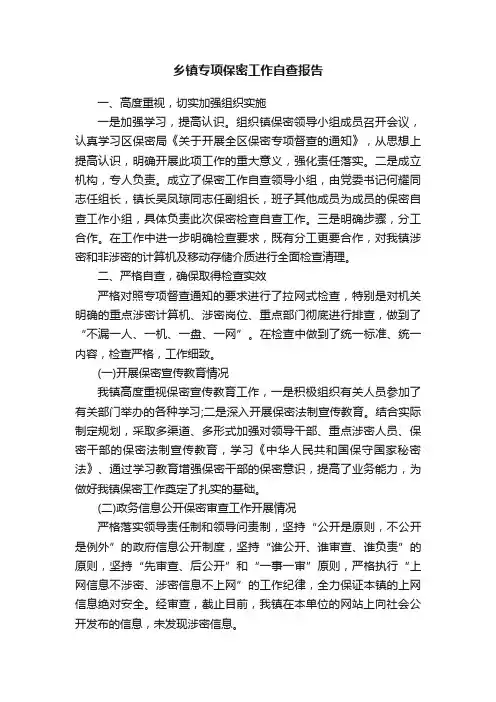 乡镇专项保密工作自查报告

一、高度重视，切实加强组织实施

一是加强学习，提高认识。组织镇保密领导小组成员召开会议，认真学习区保密局《关于开展全区保密专项督查的通知》，从思想上提高认识，明确开展此项工作的重大意义，强化责任落实。二是成立机构，专人负责。成立了保密工作自查领导小组，由党委书记何耀同志任组长，镇长吴凤琼同志任副组长，班子其他成员为成员的保密自查工作小组，具体负责此次保密检查自查工作。三是明确步骤，分工合作。在工作中进一步明确检查要求，既有分工更要合作，对我镇涉密和非涉密的计算机及移动存储介质进行全面检查清理。

二、严格自查，确保取得检查实效

严格对照专项督查通知的要求进行了拉网式检查，特别是对机关明确的重点涉密计算机、涉密岗位、重点部门彻底进行排查，做到了“不漏一人、一机、一盘、一网”。在检查中做到了统一标准、统一内容，检查严格，工作细致。

(一)开展保密宣传教育情况

我镇高度重视保密宣传教育工作，一是积极组织有关人员参加了有关部门举办的各种学习;二是深入开展保密法制宣传教育。结合实际制定规划，采取多渠道、多形式加强对领导干部、重点涉密人员、保密干部的保密法制宣传教育，学习《中华人民共和国保守国家秘密法》、通过学习教育增强保密干部的保密意识，提高了业务能力，为做好我镇保密工作奠定了扎实的基础。

(二)政务信息公开保密审查工作开展情况

严格落实领导责任制和领导问责制，坚持“公开是原则，不公开是例外”的政府信息公开制度，坚持“谁公开、谁审查、谁负责”的原则，坚持“先审查、后公开”和“一事一审”原则，严格执行“上网信息不涉密、涉密信息不上网”的工作纪律，全力保证本镇的上网信息绝对安全。经审查，截止目前，我镇在本单位的网站上向社会公开发布的信息，未发现涉密信息。